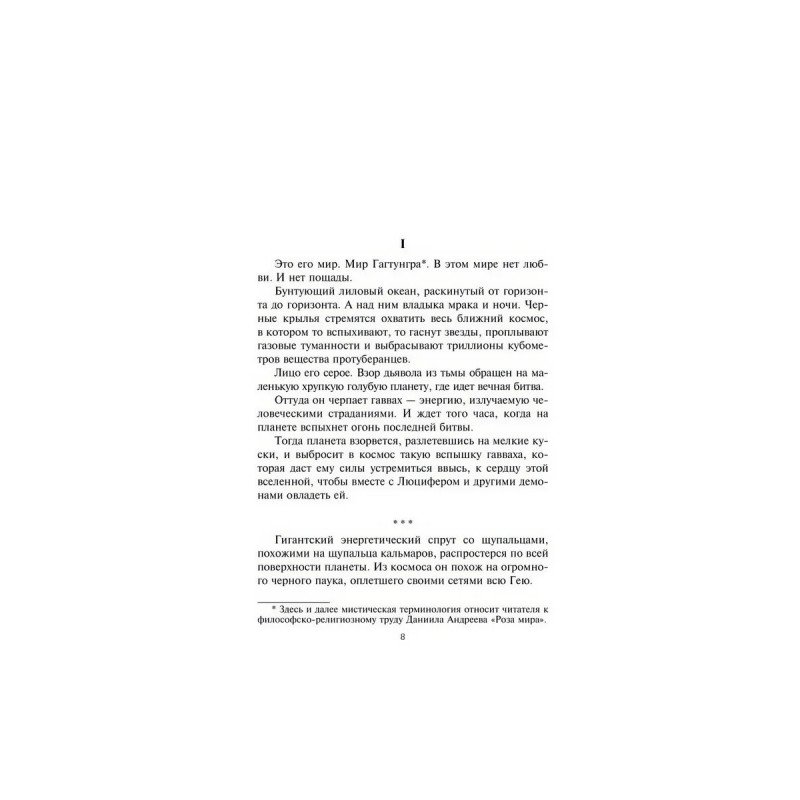 I

Это его мир. Мир Гагтунгра*. В этом мире нет любви. И нет пощады.

Бунтующий лиловый океан, раскинутый от горизонта до горизонта. А над ним владыка мрака и ночи. Черные крылья стремятся охватить весь ближний космос, в котором то вспыхивают, то гаснут звезды, проплывают газовые туманности и выбрасывают триллионы кубометров вещества протуберанцев.

Лицо его серое. Взор дьявола из тьмы обращен на маленькую хрупкую голубую планету, где идет вечная битва.

Оттуда он черпает гаввах — энергию, излучаемую человеческими страданиями. И ждет того часа, когда на планете вспыхнет огонь последней битвы.

Тогда планета взорвется, разлетевшись на мелкие куски, и выбросит в космос такую вспышку гавваха, которая даст ему силы устремиться ввысь, к сердцу этой вселенной, чтобы вместе с Люцифером и другими демонами овладеть ей.

* * *

Гигантский энергетический спрут со щупальцами, похожими на щупальца кальмаров, распростерся по всей поверхности планеты. Из космоса он похож на огромного черного паука, оплетшего своими сетями всю Гею.

* Здесь и далее мистическая терминология относит читателя к философско-религиозному труду Даниила Андреева «Роза мира».

8